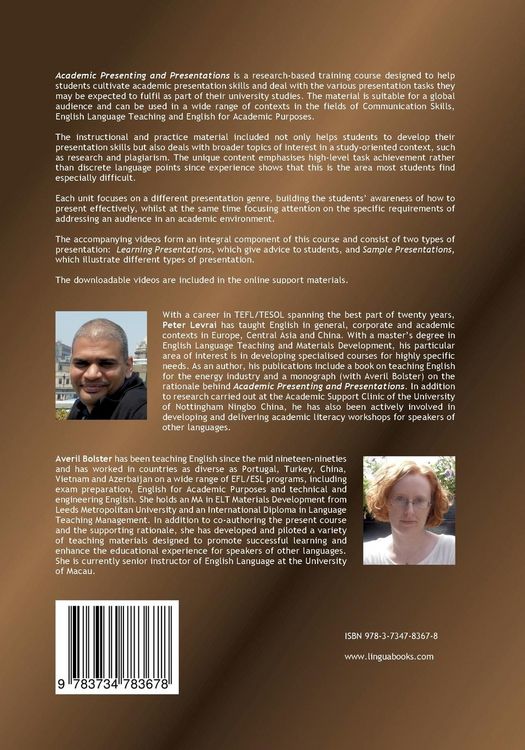 Academic Presenting and Presentations is a research-based training course designed to help students cultivate academic presentation skills and deal with the various presentation tasks they may be expected to fulfil as part of their university studies. The material is suitable for a global audience and can be used in a wide range of contexts in the fields of Communication Skills, English Language Teaching and English for Academic Purposes.

The instructional and practice material included not only helps students to develop their presentation skills but also deals with broader topics of interest in a study-oriented context, such as research and plagiarism. The unique content emphasises high-level task achievement rather than discrete language points since experience shows that this is the area most students find especially difficult.

Each unit focuses on a different presentation genre, building the students' awareness of how to present effectively, whilst at the same time focusing attention on the specific requirements of addressing an audience in an academic environment.

The accompanying videos form an integral component of this course and consist of two types of presentation: Learning Presentations, which give advice to students, and Sample Presentations, which illustrate different types of presentation.

The downloadable videos are included in the online support materials.

With a career in TEFL/TESOL spanning the best part of twenty years, Peter Levrai has taught English in general, corporate and academic contexts in Europe, Central Asia and China. With a master's degree in English Language Teaching and Materials Development, his particular area of interest is in developing specialised courses for highly specific needs. As an author, his publications include a book on teaching English for the energy industry and a monograph (with Averil Bolster) on the rationale behind Academic Presenting and Presentations. In addition to research carried out at the Academic Support Clinic of the University of Nottingham Ningbo China, he has also been actively involved in developing and delivering academic literacy workshops for speakers of other languages.

Averil Bolster has been teaching English since the mid nineteen-nineties and has worked in countries as diverse as Portugal, Turkey, China, Vietnam and Azerbaijan on a wide range of EFL/ESL programs, including exam preparation, English for Academic Purposes and technical and engineering English. She holds an MA in ELT Materials Development from Leeds Metropolitan University and an International Diploma in Language Teaching Management. In addition to co-authoring the present course and the supporting rationale, she has developed and piloted a variety of teaching materials designed to promote successful learning and enhance the educational experience for speakers of other languages. She is currently senior instructor of English Language at the University of Macau.

9 783734 783678

ISBN 978-3-7347-8367-8

www.linguabooks.com